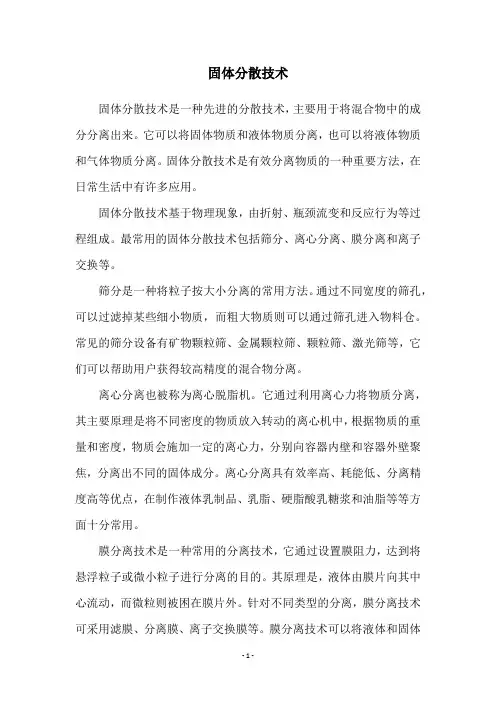 固体分散技术

固体分散技术是一种先进的分散技术，主要用于将混合物中的成分分离出来。它可以将固体物质和液体物质分离，也可以将液体物质和气体物质分离。固体分散技术是有效分离物质的一种重要方法，在日常生活中有许多应用。

固体分散技术基于物理现象，由折射、瓶颈流变和反应行为等过程组成。最常用的固体分散技术包括筛分、离心分离、膜分离和离子交换等。

筛分是一种将粒子按大小分离的常用方法。通过不同宽度的筛孔，可以过滤掉某些细小物质，而粗大物质则可以通过筛孔进入物料仓。常见的筛分设备有矿物颗粒筛、金属颗粒筛、颗粒筛、激光筛等，它们可以帮助用户获得较高精度的混合物分离。

离心分离也被称为离心脱脂机。它通过利用离心力将物质分离，其主要原理是将不同密度的物质放入转动的离心机中，根据物质的重量和密度，物质会施加一定的离心力，分别向容器内壁和容器外壁聚焦，分离出不同的固体成分。离心分离具有效率高、耗能低、分离精度高等优点，在制作液体乳制品、乳脂、硬脂酸乳糖浆和油脂等等方面十分常用。

膜分离技术是一种常用的分离技术，它通过设置膜阻力，达到将悬浮粒子或微小粒子进行分离的目的。其原理是，液体由膜片向其中心流动，而微粒则被困在膜片外。针对不同类型的分离，膜分离技术可采用滤膜、分离膜、离子交换膜等。膜分离技术可以将液体和固体

- 1 -